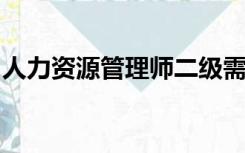 人力资源管理师二级需